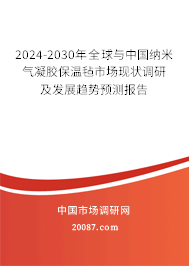 2024-2030年全球与中国纳米气凝胶保温毡市场现状调研及发展趋势预测报告

中国市场调研网

20087.com